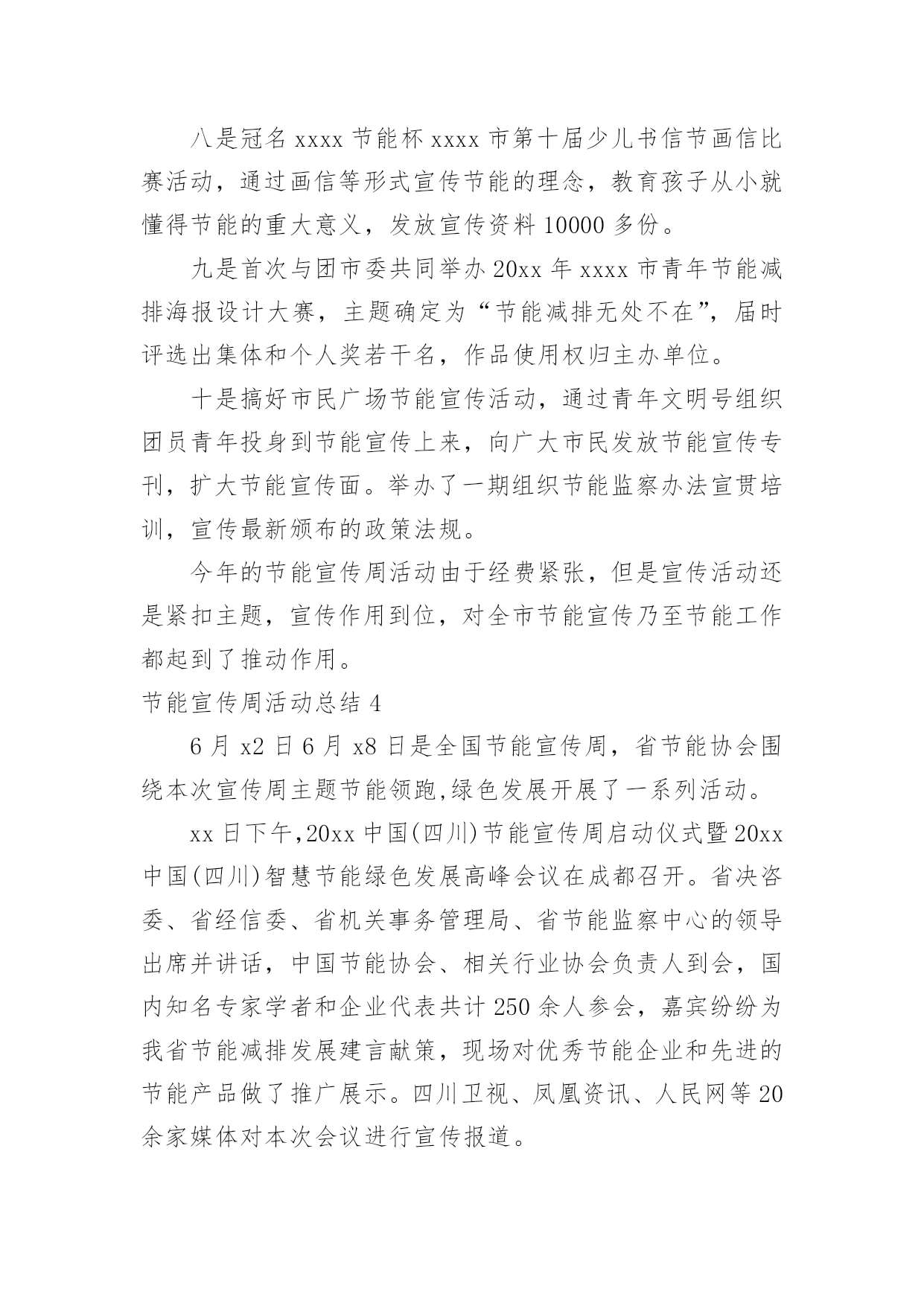 八是冠名 xxxx 节能杯 xxxx 市第十届少儿书信节画信比赛活动，通过画信等形式宣传节能的理念，教育孩子从小就懂得节能的重大意义，发放宣传资料 10000 多份。

九是首次与团市委共同举办 20xx 年 xxxx 市青年节能减排海报设计大赛，主题确定为“节能减排无处不在”，届时评选出集体和个人奖若干名，作品使用权归主办单位。

十是搞好市民广场节能宣传活动，通过青年文明号组织团员青年投身到节能宣传上来，向广大市民发放节能宣传专刊，扩大节能宣传面。举办了一期组织节能监察办法宣贯培训，宣传最新颁布的政策法规。

今年的节能宣传周活动由于经费紧张，但是宣传活动还是紧扣主题，宣传作用到位，对全市节能宣传乃至节能工作都起到了推动作用。

节能宣传周活动总结 4

6 月 x2 日 6 月 x8 日是全国节能宣传周，省节能协会围绕本次宣传周主题节能领跑,绿色发展开展了一系列活动。

xx 日下午,20xx 中国(四川)节能宣传周启动仪式暨 20xx 中国(四川)智慧节能绿色发展高峰会议在成都召开。省决咨委、省经信委、省机关事务管理局、省节能监察中心的领导出席并讲话，中国节能协会、相关行业协会负责人到会，国内知名专家学者和企业代表共计 250 余人参会，嘉宾纷纷为我省节能减排发展建言献策，现场对优秀节能企业和先进的节能产品做了推广展示。四川卫视、凤凰资讯、人民网等 20 余家媒体对本次会议进行宣传报道。